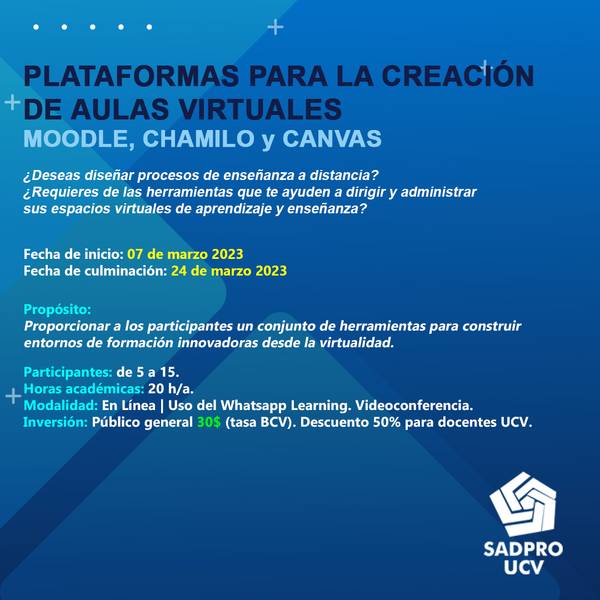 PLATAFORMAS PARA LA CREACIÓN DE AULAS VIRTUALES
MOODLE, CHAMILO y CANVAS

¿Deseas diseñar procesos de enseñanza a distancia?
¿Requieres de las herramientas que te ayuden a dirigir y administrar sus espacios virtuales de aprendizaje y enseñanza?

Fecha de inicio: 07 de marzo 2023
Fecha de culminación: 24 de marzo 2023

Propósito:
Proporcionar a los participantes un conjunto de herramientas para construir entornos de formación innovadoras desde la virtualidad.

Participantes: de 5 a 15.
Horas académicas: 20 h/a.
Modalidad: En Línea | Uso del Whatsapp Learning. Videoconferencia.
Inversión: Público general 30$ (tasa BCV). Descuento 50% para docentes UCV.

SADPRO
UCV